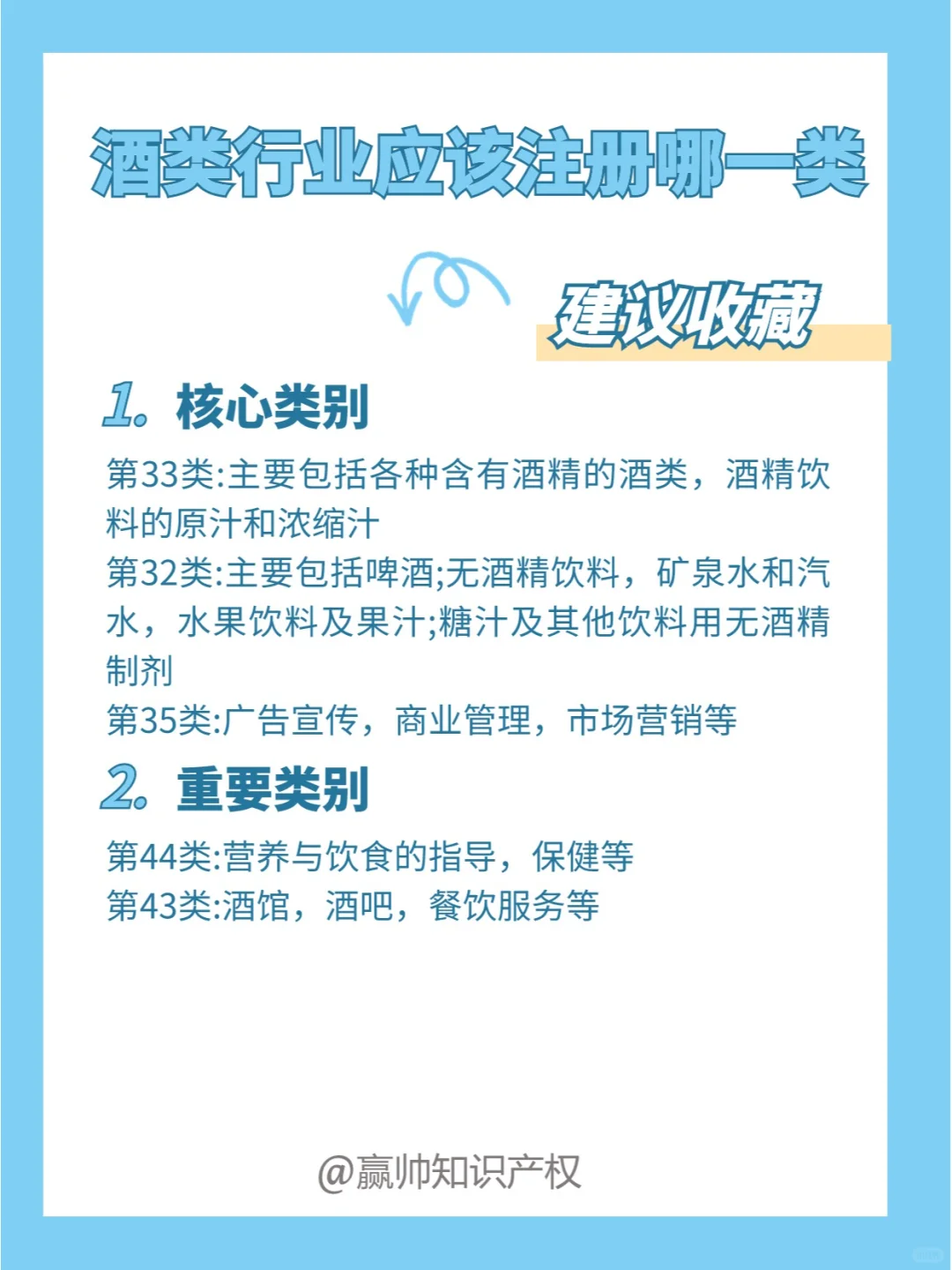 酒类行业应该注册哪一类

建议收藏

1. 核心类别

第33类:主要包括各种含有酒精的酒类，酒精饮料的原汁和浓缩汁
第32类:主要包括啤酒;无酒精饮料，矿泉水和汽水，水果饮料及果汁;糖汁及其他饮料用无酒精制剂
第35类:广告宣传，商业管理，市场营销等

2. 重要类别

第44类:营养与饮食的指导，保健等
第43类:酒馆，酒吧，餐饮服务等

@赢帅知识产权